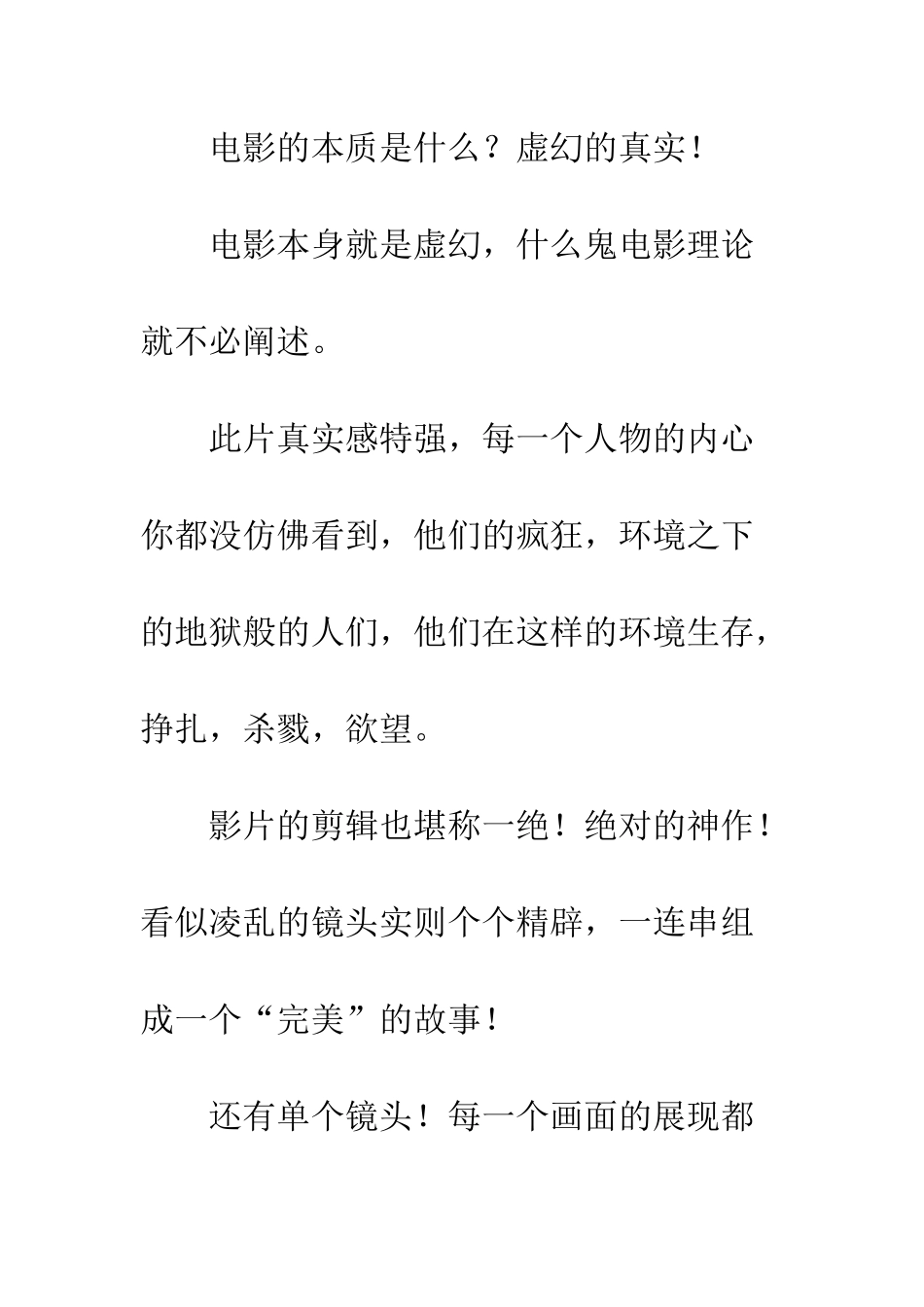 电影的本质是什么？虚幻的真实！

电影本身就是虚幻，什么鬼电影理论就不必阐述。

此片真实感特强，每一个人物的内心你都没仿佛看到，他们的疯狂，环境之下的地狱般的人们，他们在这样的环境生存，挣扎，杀戮，欲望。

影片的剪辑也堪称一绝！绝对的神作！看似凌乱的镜头实则个个精辟，一连串组成一个“完美”的故事！

还有单个镜头！每一个画面的展现都